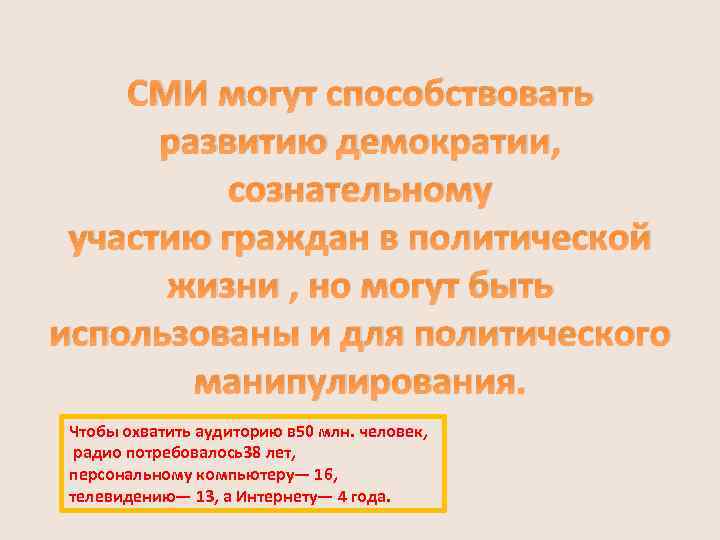 СМИ могут способствовать развитию демократии, сознательному участию граждан в политической жизни , но могут быть использованы и для политического манипулирования.

Чтобы охватить аудиторию в50 млн. человек, радио потребовалось38 лет, персональному компьютеру— 16, телевидению— 13, а Интернету— 4 года.